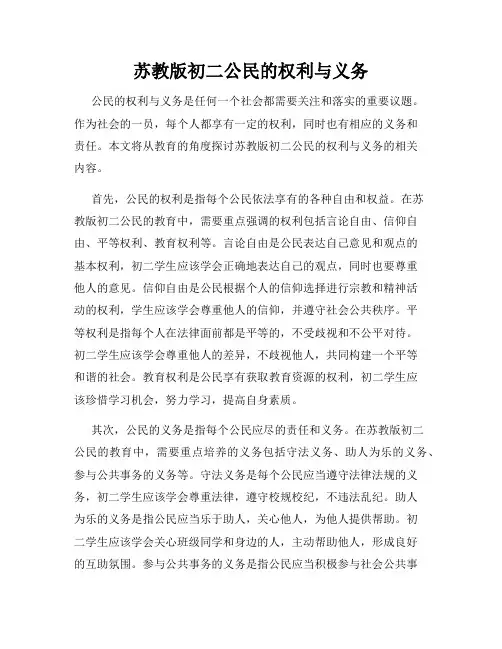 苏教版初二公民的权利与义务

公民的权利与义务是任何一个社会都需要关注和落实的重要议题。作为社会的一员，每个人都享有一定的权利，同时也有相应的义务和责任。本文将从教育的角度探讨苏教版初二公民的权利与义务的相关内容。

首先，公民的权利是指每个公民依法享有的各种自由和权益。在苏教版初二公民的教育中，需要重点强调的权利包括言论自由、信仰自由、平等权利、教育权利等。言论自由是公民表达自己意见和观点的基本权利，初二学生应该学会正确地表达自己的观点，同时也要尊重他人的意见。信仰自由是公民根据个人的信仰选择进行宗教和精神活动的权利，学生应该学会尊重他人的信仰，并遵守社会公共秩序。平等权利是指每个人在法律面前都是平等的，不受歧视和不公平对待。初二学生应该学会尊重他人的差异，不歧视他人，共同构建一个平等和谐的社会。教育权利是公民享有获取教育资源的权利，初二学生应该珍惜学习机会，努力学习，提高自身素质。

其次，公民的义务是指每个公民应尽的责任和义务。在苏教版初二公民的教育中，需要重点培养的义务包括守法义务、助人为乐的义务、参与公共事务的义务等。守法义务是每个公民应当遵守法律法规的义务，初二学生应该学会尊重法律，遵守校规校纪，不违法乱纪。助人为乐的义务是指公民应当乐于助人，关心他人，为他人提供帮助。初二学生应该学会关心班级同学和身边的人，主动帮助他人，形成良好的互助氛围。参与公共事务的义务是指公民应当积极参与社会公共事